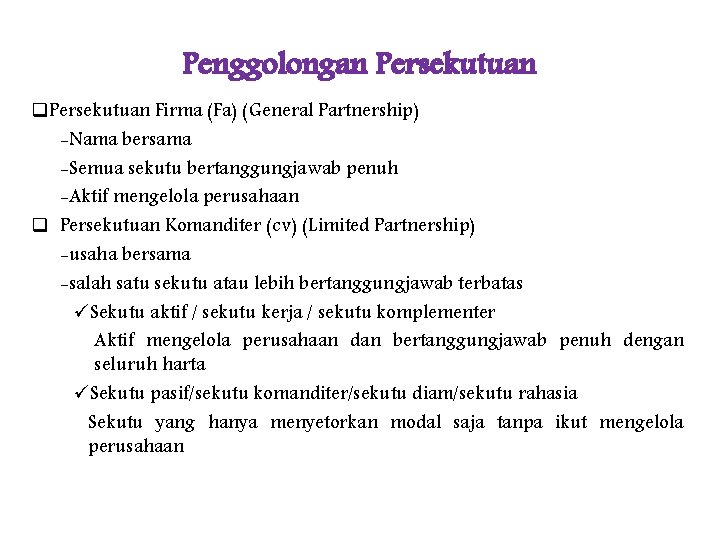 Penggolongan Persekutuan

❑Persekutuan Firma (Fa) (General Partnership)

-Nama bersama

-Semua sekutu bertanggungjawab penuh

-Aktif mengelola perusahaan

❑ Persekutuan Komanditer (cv) (Limited Partnership)

-usaha bersama

-salah satu sekutu atau lebih bertanggungjawab terbatas

✓Sekutu aktif / sekutu kerja / sekutu komplementer

Aktif mengelola perusahaan dan bertanggungjawab penuh dengan seluruh harta

✓Sekutu pasif/sekutu komanditer/sekutu diam/sekutu rahasia

Sekutu yang hanya menyetorkan modal saja tanpa ikut mengelola perusahaan